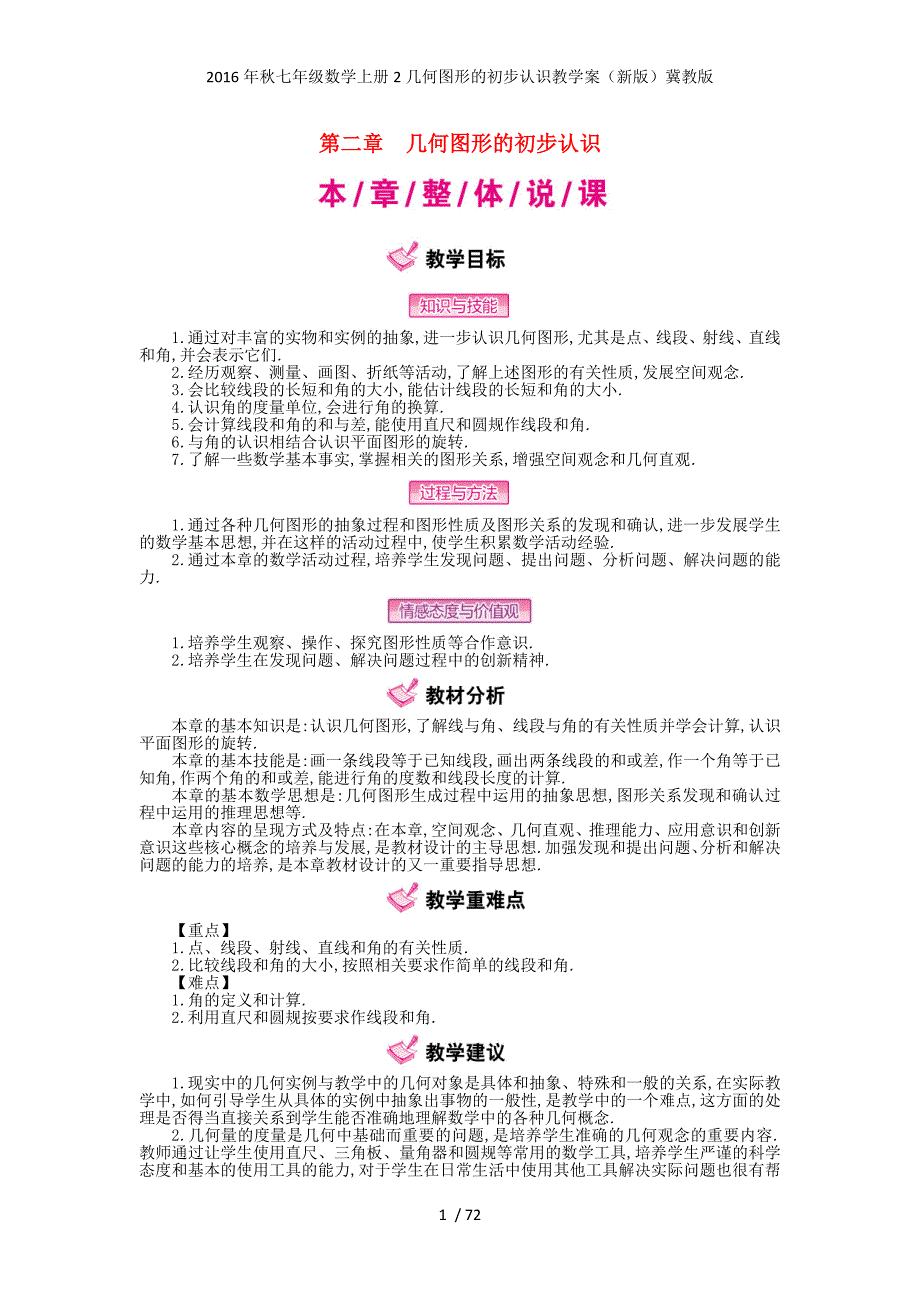 2016年秋七年级数学上册2几何图形的初步认识教学案（新版）冀教版

第二章　几何图形的初步认识

本/章/整/体/说/课

教学目标

知识与技能

1.通过对丰富的实物和实例的抽象,进一步认识几何图形,尤其是点、线段、射线、直线和角,并会表示它们.
2.经历观察、测量、画图、折纸等活动,了解上述图形的有关性质,发展空间观念.
3.会比较线段的长短和角的大小,能估计线段的长短和角的大小.
4.认识角的度量单位,会进行角的换算.
5.会计算线段和角的和与差,能使用直尺和圆规作线段和角.
6.与角的认识相结合认识平面图形的旋转.
7.了解一些数学基本事实,掌握相关的图形关系,增强空间观念和几何直观.

过程与方法

1.通过各种几何图形的抽象过程和图形性质及图形关系的发现和确认,进一步发展学生的数学基本思想,并在这样的活动过程中,使学生积累数学活动经验.
2.通过本章的数学活动过程,培养学生发现问题、提出问题、分析问题、解决问题的能力.

情感态度与价值观

1.培养学生观察、操作、探究图形性质等合作意识.
2.培养学生在发现问题、解决问题过程中的创新精神.

教材分析

本章的基本知识是:认识几何图形,了解线与角、线段与角的有关性质并学会计算,认识平面图形的旋转.
本章的基本技能是:画一条线段等于已知线段,画出两条线段的和或差,作一个角等于已知角,作两个角的和或差,能进行角的度数和线段长度的计算.
本章的基本数学思想是:几何图形生成过程中运用的抽象思想,图形关系发现和确认过程中运用的推理思想等.
本章内容的呈现方式及特点:在本章,空间观念、几何直观、推理能力、应用意识和创新意识这些核心概念的培养与发展,是教材设计的主导思想.加强发现和提出问题、分析和解决问题的能力的培养,是本章教材设计的又一重要指导思想.

教学重难点

【重点】
1.点、线段、射线、直线和角的有关性质.
2.比较线段和角的大小,按照相关要求作简单的线段和角.
【难点】
1.角的定义和计算.
2.利用直尺和圆规按要求作线段和角.

教学建议

1.现实中的几何实例与教学中的几何对象是具体和抽象、特殊和一般的关系,在实际教学中,如何引导学生从具体的实例中抽象出事物的一般性,是教学中的一个难点,这方面的处理是否得当直接关系到学生能否准确地理解数学中的各种几何概念.
2.几何量的度量是几何中基础而重要的问题,是培养学生准确的几何观念的重要内容.教师通过让学生使用直尺、三角板、量角器和圆规等常用的数学工具,培养学生严谨的科学态度和基本的使用工具的能力,对于学生在日常生活中使用其他工具解决实际问题也很有帮

1 / 72